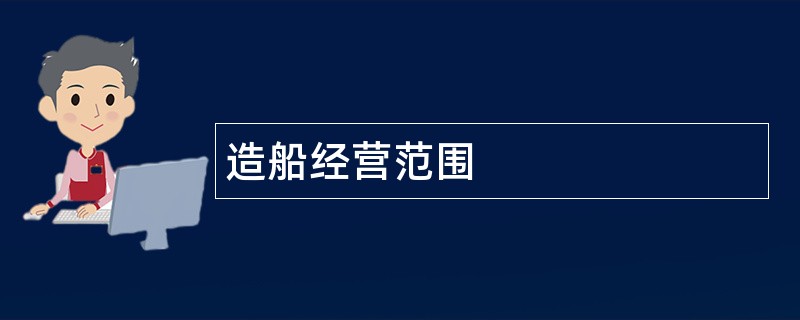 造船经营范围